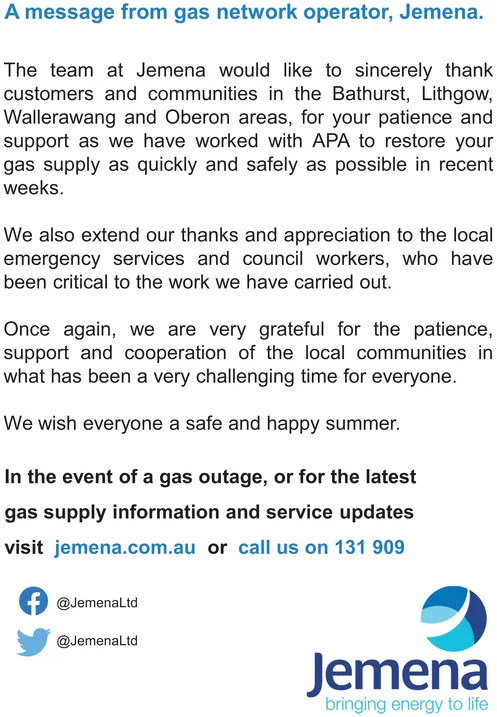 A message from gas network operator, Jemena.

The team at Jemena would like to sincerely thank customers and communities in the Bathurst, Lithgow, Wallerawang and Oberon areas, for your patience and support as we have worked with APA to restore your gas supply as quickly and safely as possible in recent weeks.

We also extend our thanks and appreciation to the local emergency services and council workers, who have been critical to the work we have carried out.

Once again, we are very grateful for the patience, support and cooperation of the local communities in what has been a very challenging time for everyone.

We wish everyone a safe and happy summer.

In the event of a gas outage, or for the latest gas supply information and service updates visit jemena.com.au or call us on 131 909

@JemenaLtd

@JemenaLtd

Jemena
bringing energy to life